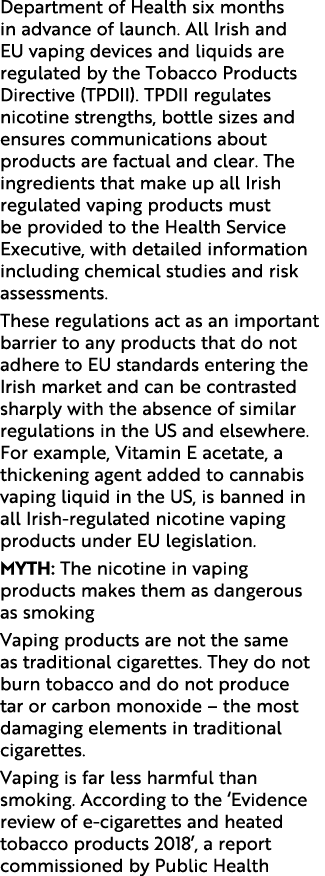 Department of Health six months in advance of launch. All Irish and EU vaping devices and liquids are regulated by the Tobacco Products Directive (TPDII). TPDII regulates nicotine strengths, bottle sizes and ensures communications about products are factual and clear. The ingredients that make up all Irish regulated vaping products must be provided to the Health Service Executive, with detailed information including chemical studies and risk assessments.

These regulations act as an important barrier to any products that do not adhere to EU standards entering the Irish market and can be contrasted sharply with the absence of similar regulations in the US and elsewhere. For example, Vitamin E acetate, a thickening agent added to cannabis vaping liquid in the US, is banned in all Irish-regulated nicotine vaping products under EU legislation.

MYTH: The nicotine in vaping products makes them as dangerous as smoking

Vaping products are not the same as traditional cigarettes. They do not burn tobacco and do not produce tar or carbon monoxide – the most damaging elements in traditional cigarettes.

Vaping is far less harmful than smoking. According to the 'Evidence review of e-cigarettes and heated tobacco products 2018', a report commissioned by Public Health